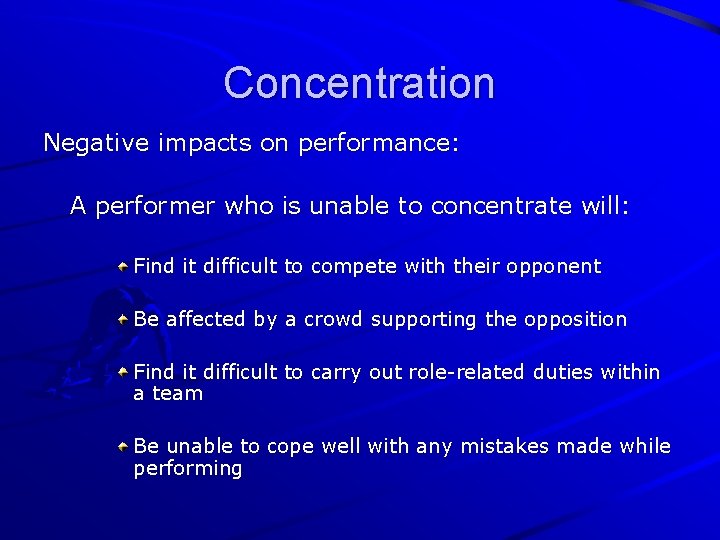 Concentration

Negative impacts on performance:

A performer who is unable to concentrate will:

Find it difficult to compete with their opponent

Be affected by a crowd supporting the opposition

Find it difficult to carry out role-related duties within a team

Be unable to cope well with any mistakes made while performing